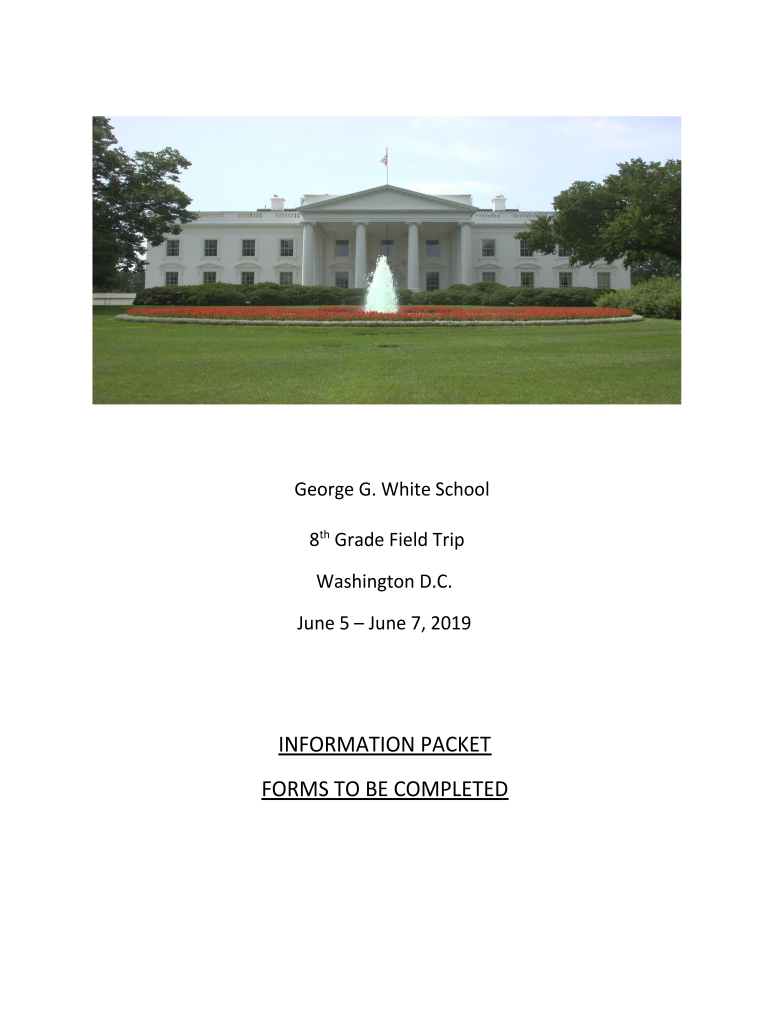 George G. White School

8th Grade Field Trip

Washington D.C.

June 5 – June 7, 2019

INFORMATION PACKET

FORMS TO BE COMPLETED